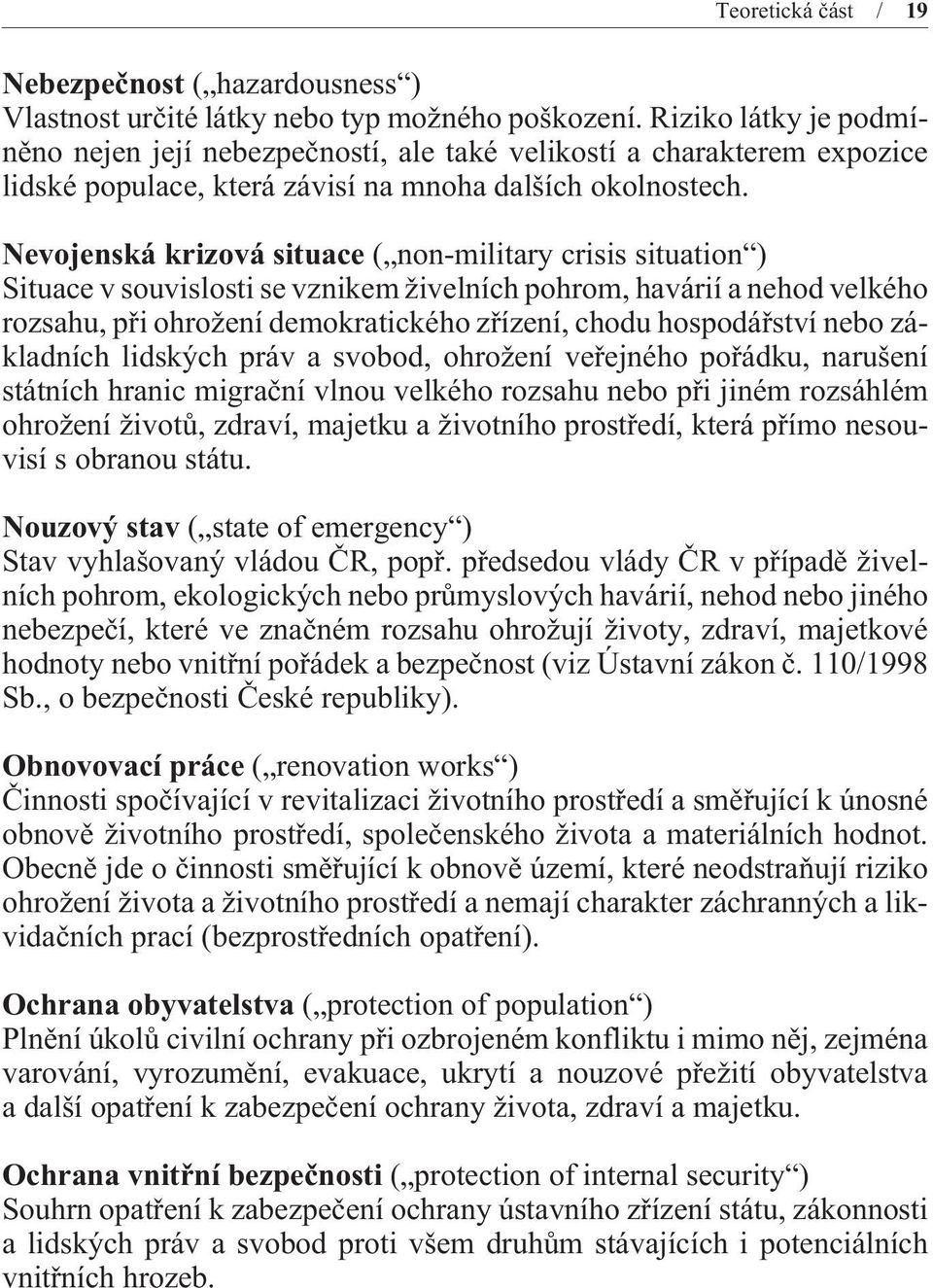 Teoretická část / 19

Nebezpečnost („hazardousness“)
Vlastnost určité látky nebo typ možného poškození. Riziko látky je podmíněno nejen její nebezpečností, ale také velikostí a charakterem expozice lidské populace, která závisí na mnoha dalších okolnostech.

Nevojenská krizová situace („non-military crisis situation“)
Situace v souvislosti se vznikem živelních pohrom, havárií a nehod velkého rozsahu, při ohrožení demokratického zřízení, chodu hospodářství nebo základních lidských práv a svobod, ohrožení veřejného pořádku, narušení státních hranic migrační vlnou velkého rozsahu nebo při jiném rozsáhlém ohrožení životů, zdraví, majetku a životního prostředí, která přímo nesouvisí s obranou státu.

Nouzový stav („state of emergency“)
Stav vyhlašovaný vládou ČR, popř. předsedou vlády ČR v případě živelních pohrom, ekologických nebo průmyslových havárií, nehod nebo jiného nebezpečí, které ve značném rozsahu ohrožují životy, zdraví, majetkové hodnoty nebo vnitřní pořádek a bezpečnost (viz Ústavní zákon č. 110/1998 Sb., o bezpečnosti České republiky).

Obnovovací práce („renovation works“)
Činnosti spočívající v revitalizaci životního prostředí a směřující k únosné obnově životního prostředí, společenského života a materiálních hodnot. Obecně jde o činnosti směřující k obnově území, které neodstraňují riziko ohrožení života a životního prostředí a nemají charakter záchranných a likvidačních prací (bezprostředních opatření).

Ochrana obyvatelstva („protection of population“)
Plnění úkolů civilní ochrany při ozbrojeném konfliktu i mimo něj, zejména varování, vyrozumění, evakuace, ukrytí a nouzové přežití obyvatelstva a další opatření k zabezpečení ochrany života, zdraví a majetku.

Ochrana vnitřní bezpečnosti („protection of internal security“)
Souhrn opatření k zabezpečení ochrany ústavního zřízení státu, zákonnosti a lidských práv a svobod proti všem druhům stávajících i potenciálních vnitřních hrozeb.